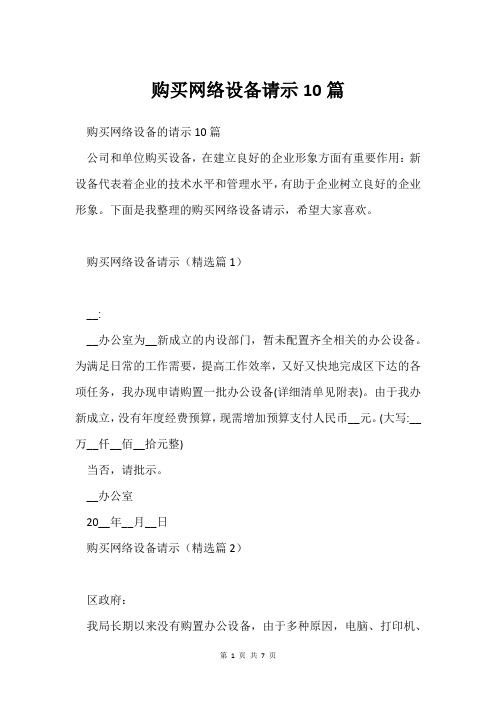 购买网络设备请示10篇

购买网络设备的请示10篇

公司和单位购买设备，在建立良好的企业形象方面有重要作用：新设备代表着企业的技术水平和管理水平，有助于企业树立良好的企业形象。下面是我整理的购买网络设备请示，希望大家喜欢。

购买网络设备请示（精选篇1）

__:

__办公室为__新成立的内设部门，暂未配置齐全相关的办公设备。为满足日常的工作需要，提高工作效率，又好又快地完成区下达的各项任务，我办现申请购置一批办公设备(详细清单见附表)。由于我办新成立，没有年度经费预算，现需增加预算支付人民币__元。(大写:__万__仟__佰__拾元整)

当否，请批示。

__办公室

20__年__月__日

购买网络设备请示（精选篇2）

区政府：

我局长期以来没有购置办公设备，由于多种原因，电脑、打印机、

第 1 页 共 7 页